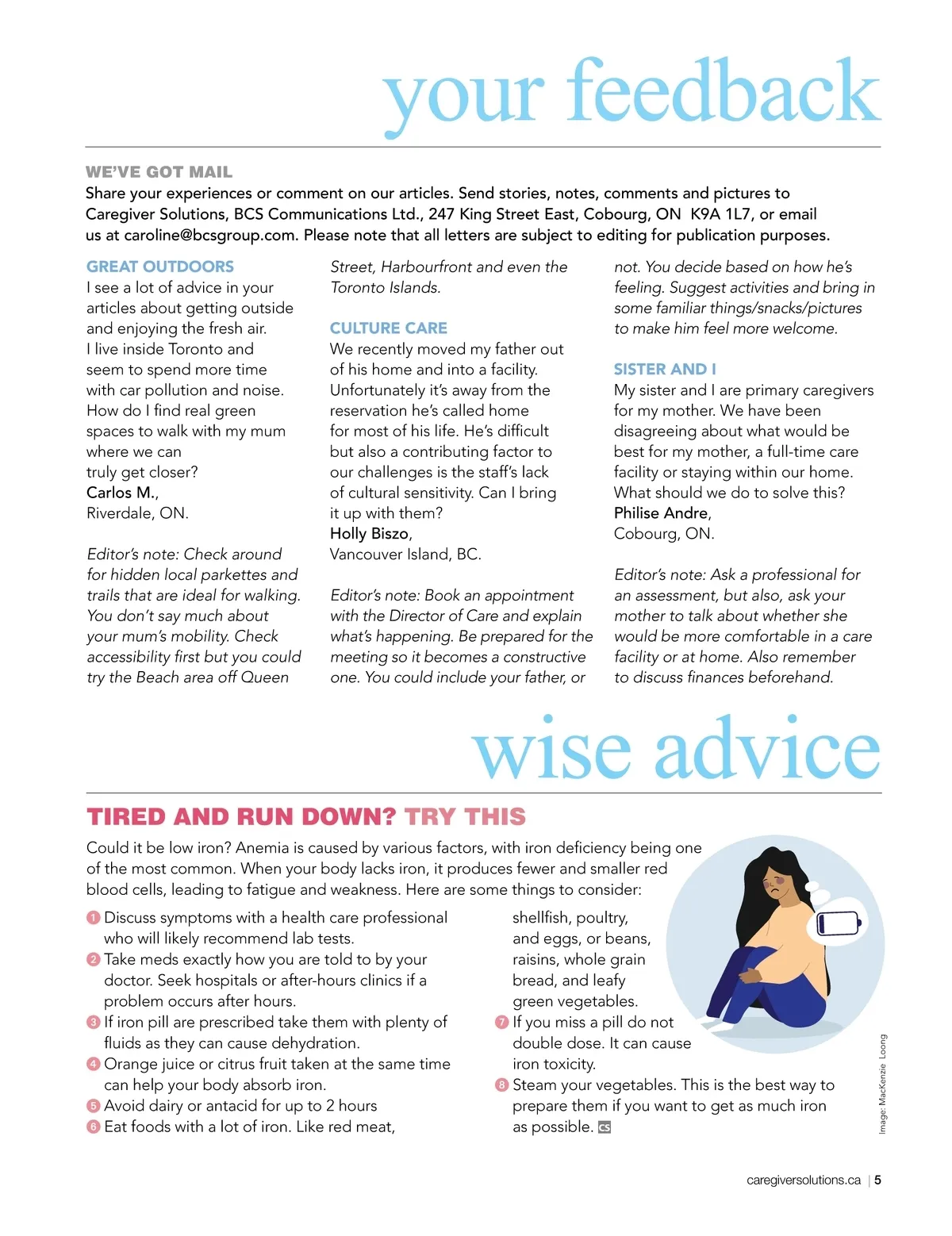 your feedback

WE'VE GOT MAIL
Share your experiences or comment on our articles. Send stories, notes, comments and pictures to Caregiver Solutions, BCS Communications Ltd., 247 King Street East, Cobourg, ON K9A 1L7, or email us at caroline@bcsgroup.com. Please note that all letters are subject to editing for publication purposes.

GREAT OUTDOORS
I see a lot of advice in your articles about getting outside and enjoying the fresh air. I live inside Toronto and seem to spend more time with car pollution and noise. How do I find real green spaces to walk with my mum where we can truly get closer?
Carlos M.,
Riverdale, ON.

Editor's note: Check around for hidden local parkettes and trails that are ideal for walking. You don't say much about your mum's mobility. Check accessibility first but you could try the Beach area off Queen Street, Harbourfront and even the Toronto Islands.

CULTURE CARE
We recently moved my father out of his home and into a facility. Unfortunately it's away from the reservation he's called home for most of his life. He's difficult but also a contributing factor to our challenges is the staff's lack of cultural sensitivity. Can I bring it up with them?
Holly Biszo,
Vancouver Island, BC.

Editor's note: Book an appointment with the Director of Care and explain what's happening. Be prepared for the meeting so it becomes a constructive one. You could include your father, or not. You decide based on how he's feeling. Suggest activities and bring in some familiar things/snacks/pictures to make him feel more welcome.

SISTER AND I
My sister and I are primary caregivers for my mother. We have been disagreeing about what would be best for my mother, a full-time care facility or staying within our home. What should we do to solve this?
Philise Andre,
Cobourg, ON.

Editor's note: Ask a professional for an assessment, but also, ask your mother to talk about whether she would be more comfortable in a care facility or at home. Also remember to discuss finances beforehand.

wise advice

TIRED AND RUN DOWN? TRY THIS
Could it be low iron? Anemia is caused by various factors, with iron deficiency being one of the most common. When your body lacks iron, it produces fewer and smaller red blood cells, leading to fatigue and weakness. Here are some things to consider:

1 Discuss symptoms with a health care professional who will likely recommend lab tests.
2 Take meds exactly how you are told to by your doctor. Seek hospitals or after-hours clinics if a problem occurs after hours.
3 If iron pill are prescribed take them with plenty of fluids as they can cause dehydration.
4 Orange juice or citrus fruit taken at the same time can help your body absorb iron.
5 Avoid dairy or antacid for up to 2 hours
6 Eat foods with a lot of iron. Like red meat, shellfish, poultry, and eggs, or beans, raisins, whole grain bread, and leafy green vegetables.
7 If you miss a pill do not double dose. It can cause iron toxicity.
8 Steam your vegetables. This is the best way to prepare them if you want to get as much iron as possible. CS

Image: MacKenzie Loong

caregiversolutions.ca | 5